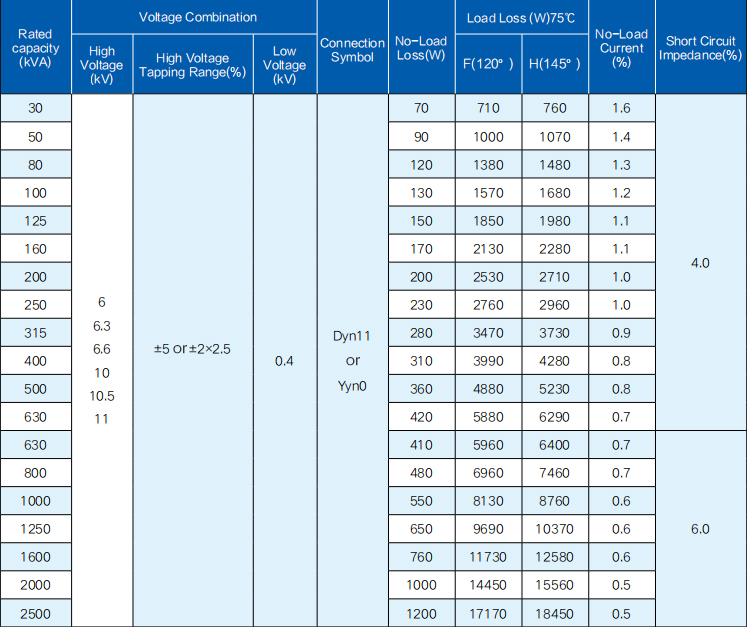 | Rated capacity (kVA) | Voltage Combination: High Voltage (kV) | Voltage Combination: High Voltage Tapping Range(%) | Voltage Combination: Low Voltage (kV) | Connection Symbol | No-Load Loss(W) | Load Loss (W)75℃: F(120°) | Load Loss (W)75℃: H(145°) | No-Load Current (%) | Short Circuit Impedance(%) |
|---|---|---|---|---|---|---|---|---|---|
| 30 | 6 6.3 6.6 10 10.5 11 | ±5 or ±2×2.5 | 0.4 | Dyn11 or Yyn0 | 70 | 710 | 760 | 1.6 | 4.0 |
| 50 | | | | | 90 | 1000 | 1070 | 1.4 | |
| 80 | | | | | 120 | 1380 | 1480 | 1.3 | |
| 100 | | | | | 130 | 1570 | 1680 | 1.2 | |
| 125 | | | | | 150 | 1850 | 1980 | 1.1 | |
| 160 | | | | | 170 | 2130 | 2280 | 1.1 | |
| 200 | | | | | 200 | 2530 | 2710 | 1.0 | |
| 250 | | | | | 230 | 2760 | 2960 | 1.0 | |
| 315 | | | | | 280 | 3470 | 3730 | 0.9 | |
| 400 | | | | | 310 | 3990 | 4280 | 0.8 | |
| 500 | | | | | 360 | 4880 | 5230 | 0.8 | |
| 630 | | | | | 420 | 5880 | 6290 | 0.7 | |
| 630 | | | | | 410 | 5960 | 6400 | 0.7 | 6.0 |
| 800 | | | | | 480 | 6960 | 7460 | 0.7 | |
| 1000 | | | | | 550 | 8130 | 8760 | 0.6 | |
| 1250 | | | | | 650 | 9690 | 10370 | 0.6 | |
| 1600 | | | | | 760 | 11730 | 12580 | 0.6 | |
| 2000 | | | | | 1000 | 14450 | 15560 | 0.5 | |
| 2500 | | | | | 1200 | 17170 | 18450 | 0.5 | |